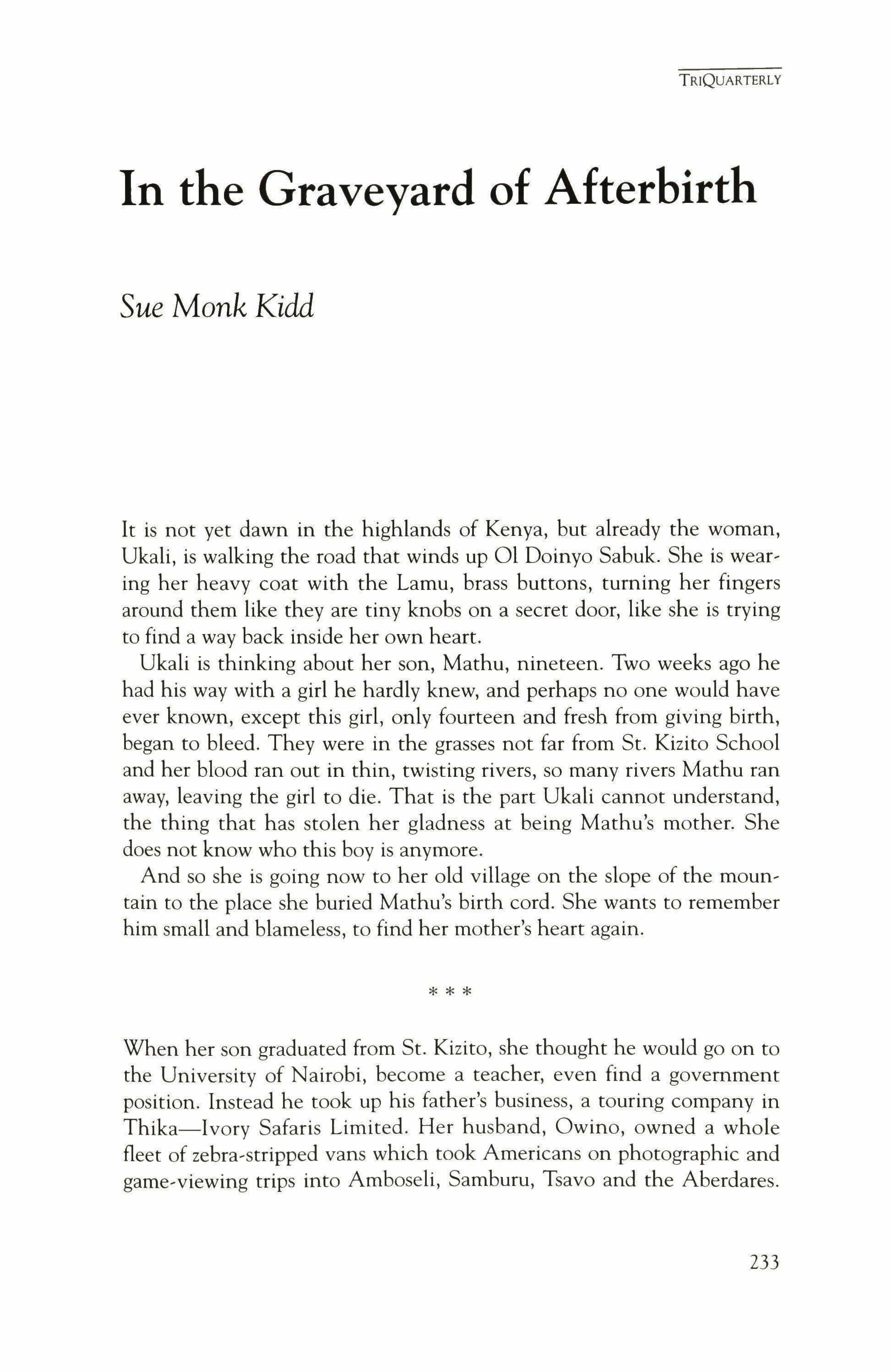 TRIQUARTERLY

In the Graveyard of Afterbirth

Sue Monk Kidd

It is not yet dawn in the highlands of Kenya, but already the woman, Ukali, is walking the road that winds up Ol Doinyo Sabuk. She is wearing her heavy coat with the Lamu, brass buttons, turning her fingers around them like they are tiny knobs on a secret door, like she is trying to find a way back inside her own heart.

Ukali is thinking about her son, Mathu, nineteen. Two weeks ago he had his way with a girl he hardly knew, and perhaps no one would have ever known, except this girl, only fourteen and fresh from giving birth, began to bleed. They were in the grasses not far from St. Kizito School and her blood ran out in thin, twisting rivers, so many rivers Mathu ran away, leaving the girl to die. That is the part Ukali cannot understand, the thing that has stolen her gladness at being Mathu's mother. She does not know who this boy is anymore.

And so she is going now to her old village on the slope of the mountain to the place she buried Mathu's birth cord. She wants to remember him small and blameless, to find her mother's heart again.

* * *

When her son graduated from St. Kizito, she thought he would go on to the University of Nairobi, become a teacher, even find a government position. Instead he took up his father's business, a touring company in Thika—Ivory Safaris Limited. Her husband, Owino, owned a whole fleet of zebra-stripped vans which took Americans on photographic and game-viewing trips into Amboseli, Samburu, Tsavo and the Aberdares.

233